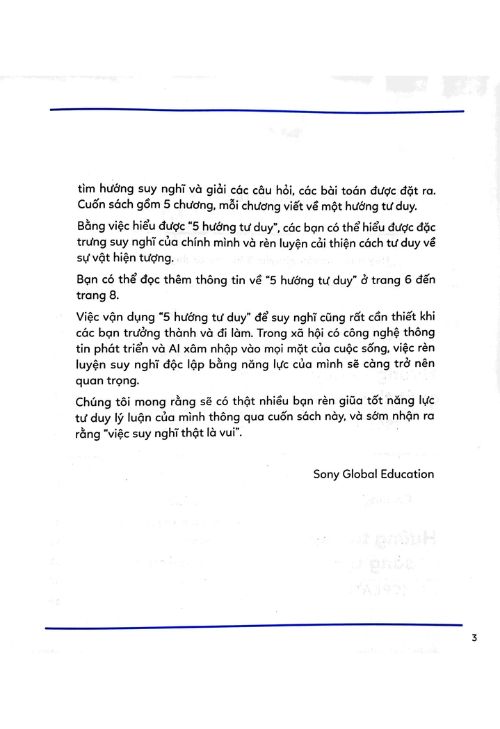 tìm hướng suy nghĩ và giải các câu hỏi, các bài toán được đặt ra. Cuốn sách gồm 5 chương, mỗi chương viết về một hướng tư duy.

Bằng việc hiểu được "5 hướng tư duy", các bạn có thể hiểu được đặc trưng suy nghĩ của chính mình và rèn luyện cải thiện cách tư duy về sự vật hiện tượng.

Bạn có thể đọc thêm thông tin về "5 hướng tư duy" ở trang 6 đến trang 8.

Việc vận dụng "5 hướng tư duy" để suy nghĩ cũng rất cần thiết khi các bạn trưởng thành và đi làm. Trong xã hội có công nghệ thông tin phát triển và AI xâm nhập vào mọi mặt của cuộc sống, việc rèn luyện suy nghĩ độc lập bằng năng lực của mình sẽ càng trở nên quan trọng.

Chúng tôi mong rằng sẽ có thật nhiều bạn rèn giũa tốt năng lực tư duy lý luận của mình thông qua cuốn sách này, và sớm nhận ra rằng "việc suy nghĩ thật là vui".

Sony Global Education

3